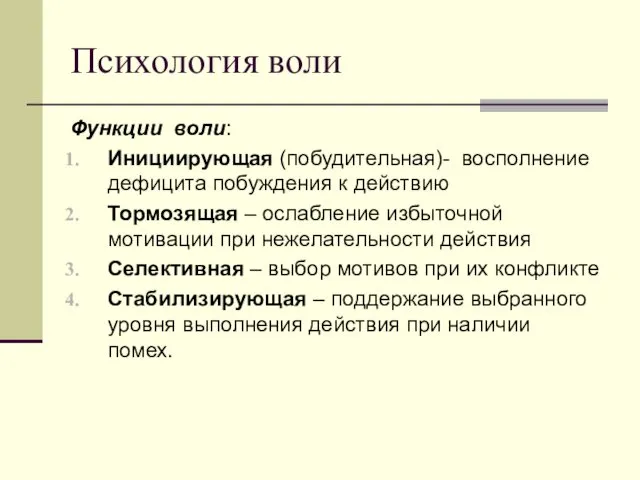 Психология воли

Функции воли:

1. Инициирующая (побудительная)- восполнение дефицита побуждения к действию
2. Тормозящая – ослабление избыточной мотивации при нежелательности действия
3. Селективная – выбор мотивов при их конфликте
4. Стабилизирующая – поддержание выбранного уровня выполнения действия при наличии помех.